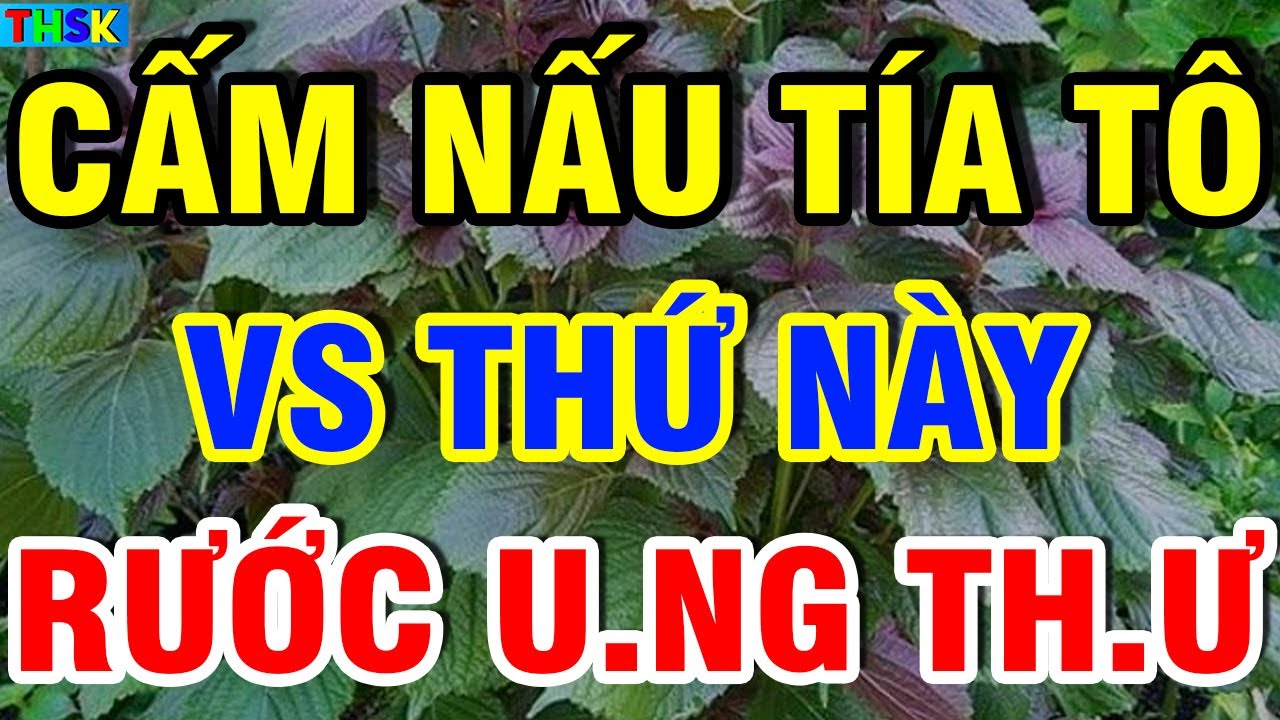 THSK

CẤM NẤU TÍA TÔ

VS THỨ NÀY

RƯỚC U.NG TH.Ư